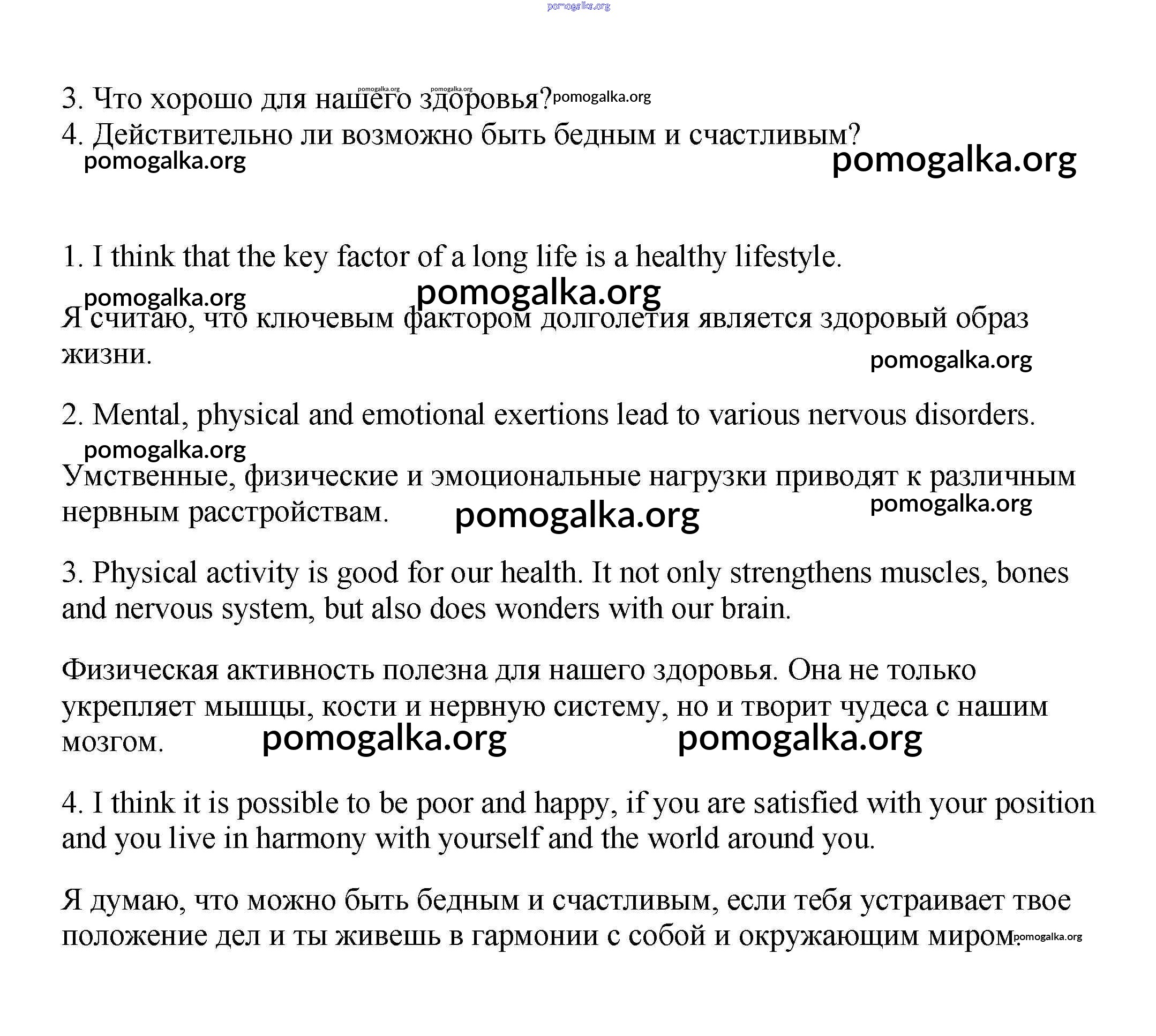 pomogalka.org

3. Что хорошо для нашего здоровья? pomogalka.org pomogalka.org pomogalka.org
4. Действительно ли возможно быть бедным и счастливым?
pomogalka.org pomogalka.org

1. I think that the key factor of a long life is a healthy lifestyle.

pomogalka.org pomogalka.org
Я считаю, что ключевым фактором долголетия является здоровый образ жизни.
pomogalka.org

2. Mental, physical and emotional exertions lead to various nervous disorders.

pomogalka.org
Умственные, физические и эмоциональные нагрузки приводят к различным нервным расстройствам. pomogalka.org pomogalka.org

3. Physical activity is good for our health. It not only strengthens muscles, bones and nervous system, but also does wonders with our brain.

Физическая активность полезна для нашего здоровья. Она не только укрепляет мышцы, кости и нервную систему, но и творит чудеса с нашим мозгом. pomogalka.org pomogalka.org

4. I think it is possible to be poor and happy, if you are satisfied with your position and you live in harmony with yourself and the world around you.

Я думаю, что можно быть бедным и счастливым, если тебя устраивает твое положение дел и ты живешь в гармонии с собой и окружающим миром. pomogalka.org